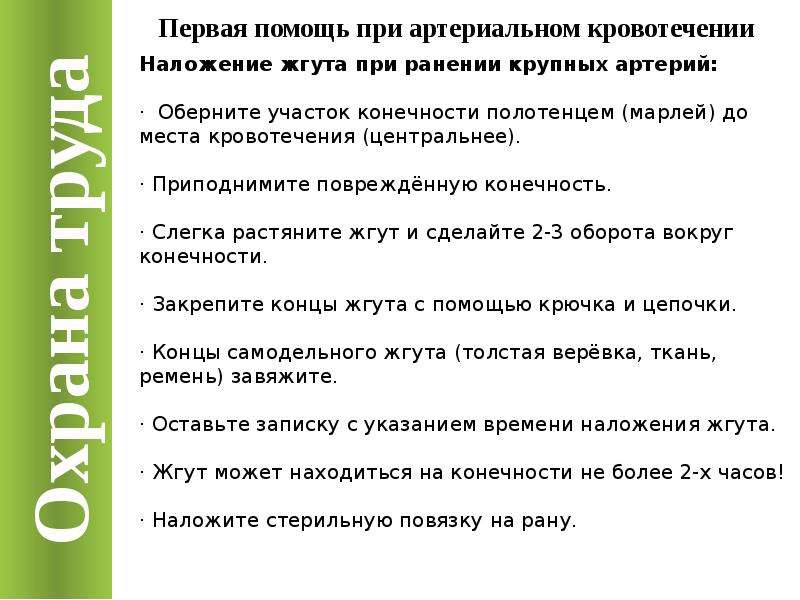 Охрана труда

Первая помощь при артериальном кровотечении

Наложение жгута при ранении крупных артерий:

· Оберните участок конечности полотенцем (марлей) до места кровотечения (центральнее).

· Приподнимите повреждённую конечность.

· Слегка растяните жгут и сделайте 2-3 оборота вокруг конечности.

· Закрепите концы жгута с помощью крючка и цепочки.

· Концы самодельного жгута (толстая верёвка, ткань, ремень) завяжите.

· Оставьте записку с указанием времени наложения жгута.

· Жгут может находиться на конечности не более 2-х часов!

· Наложите стерильную повязку на рану.